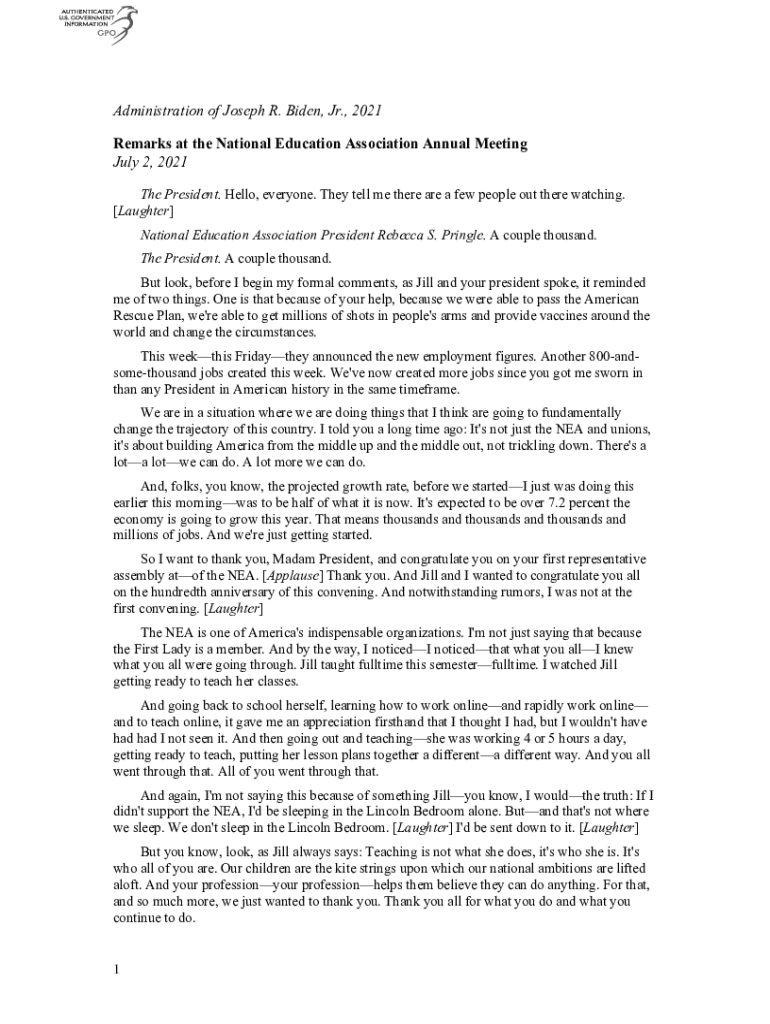 AUTHENTICATED
U.S. GOVERNMENT
INFORMATION
GPO

Administration of Joseph R. Biden, Jr., 2021

Remarks at the National Education Association Annual Meeting
July 2, 2021

The President. Hello, everyone. They tell me there are a few people out there watching. [Laughter]

National Education Association President Rebecca S. Pringle. A couple thousand.

The President. A couple thousand.

But look, before I begin my formal comments, as Jill and your president spoke, it reminded me of two things. One is that because of your help, because we were able to pass the American Rescue Plan, we're able to get millions of shots in people's arms and provide vaccines around the world and change the circumstances.

This week—this Friday—they announced the new employment figures. Another 800-and-some-thousand jobs created this week. We've now created more jobs since you got me sworn in than any President in American history in the same timeframe.

We are in a situation where we are doing things that I think are going to fundamentally change the trajectory of this country. I told you a long time ago: It's not just the NEA and unions, it's about building America from the middle up and the middle out, not trickling down. There's a lot—a lot—we can do. A lot more we can do.

And, folks, you know, the projected growth rate, before we started—I just was doing this earlier this morning—was to be half of what it is now. It's expected to be over 7.2 percent the economy is going to grow this year. That means thousands and thousands and thousands and millions of jobs. And we're just getting started.

So I want to thank you, Madam President, and congratulate you on your first representative assembly at—of the NEA. [Applause] Thank you. And Jill and I wanted to congratulate you all on the hundredth anniversary of this convening. And notwithstanding rumors, I was not at the first convening. [Laughter]

The NEA is one of America's indispensable organizations. I'm not just saying that because the First Lady is a member. And by the way, I noticed—I noticed—that what you all—I knew what you all were going through. Jill taught fulltime this semester—fulltime. I watched Jill getting ready to teach her classes.

And going back to school herself, learning how to work online—and rapidly work online—and to teach online, it gave me an appreciation firsthand that I thought I had, but I wouldn't have had had I not seen it. And then going out and teaching—she was working 4 or 5 hours a day, getting ready to teach, putting her lesson plans together a different—a different way. And you all went through that. All of you went through that.

And again, I'm not saying this because of something Jill—you know, I would—the truth: If I didn't support the NEA, I'd be sleeping in the Lincoln Bedroom alone. But—and that's not where we sleep. We don't sleep in the Lincoln Bedroom. [Laughter] I'd be sent down to it. [Laughter]

But you know, look, as Jill always says: Teaching is not what she does, it's who she is. It's who all of you are. Our children are the kite strings upon which our national ambitions are lifted aloft. And your profession—your profession—helps them believe they can do anything. For that, and so much more, we just wanted to thank you. Thank you all for what you do and what you continue to do.

1